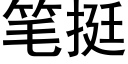 笔挺